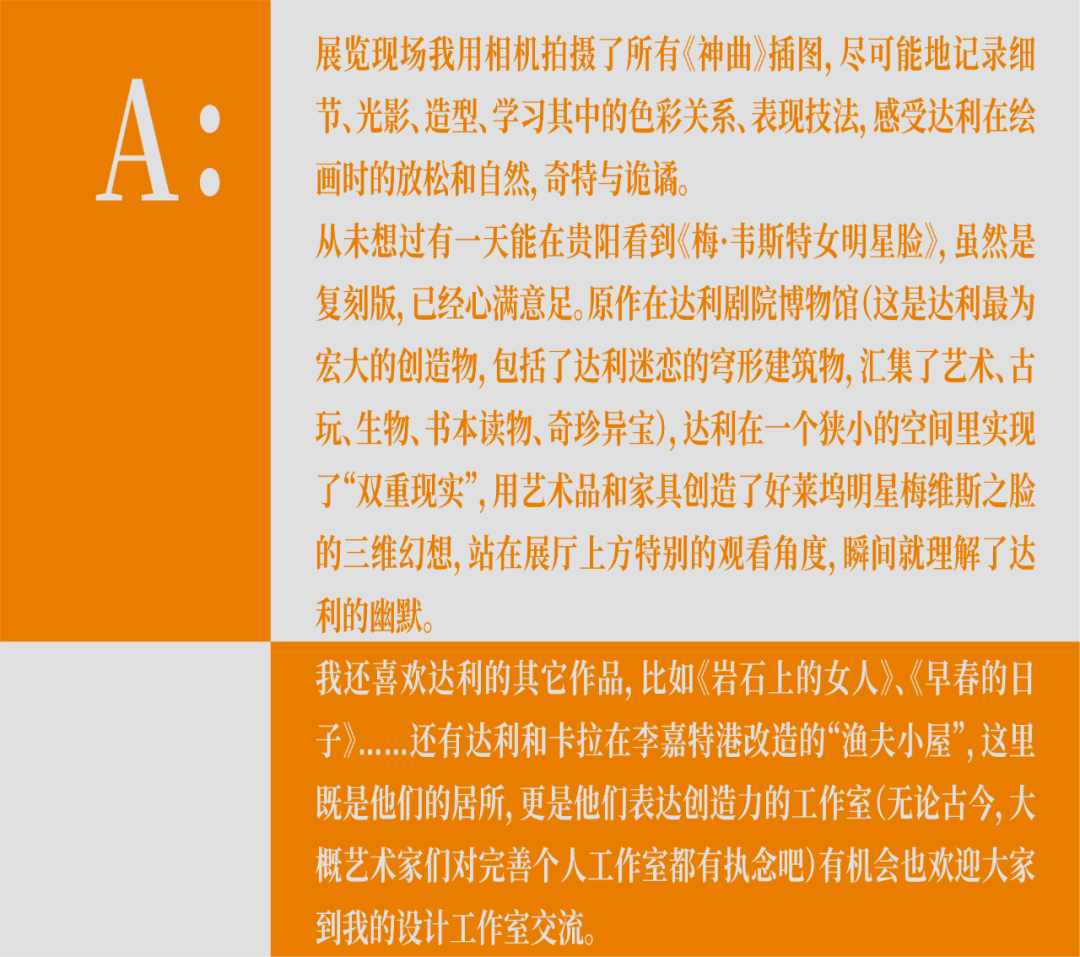 A:

展览现场我用相机拍摄了所有《神曲》插图，尽可能地记录细节、光影、造型、学习其中的色彩关系、表现技法，感受达利在绘画时的放松和自然，奇特与诡谲。

从未想过有一天能在贵阳看到《梅·韦斯特女明星脸》，虽然是复刻版，已经心满意足。原作在达利剧院博物馆（这是达利最为宏大的创造物，包括了达利迷恋的穹形建筑物，汇集了艺术、古玩、生物、书本读物、奇珍异宝），达利在一个狭小的空间里实现了“双重现实”，用艺术品和家具创造了好莱坞明星梅维斯之脸的三维幻想，站在展厅上方特别的观看角度，瞬间就理解了达利的幽默。

我还喜欢达利的其它作品，比如《岩石上的女人》、《早春的日子》……还有达利和卡拉在李嘉特港改造的“渔夫小屋”，这里既是他们的居所，更是他们表达创造力的工作室（无论古今，大概艺术家们对完善个人工作室都有执念吧）有机会也欢迎大家到我的设计工作室交流。